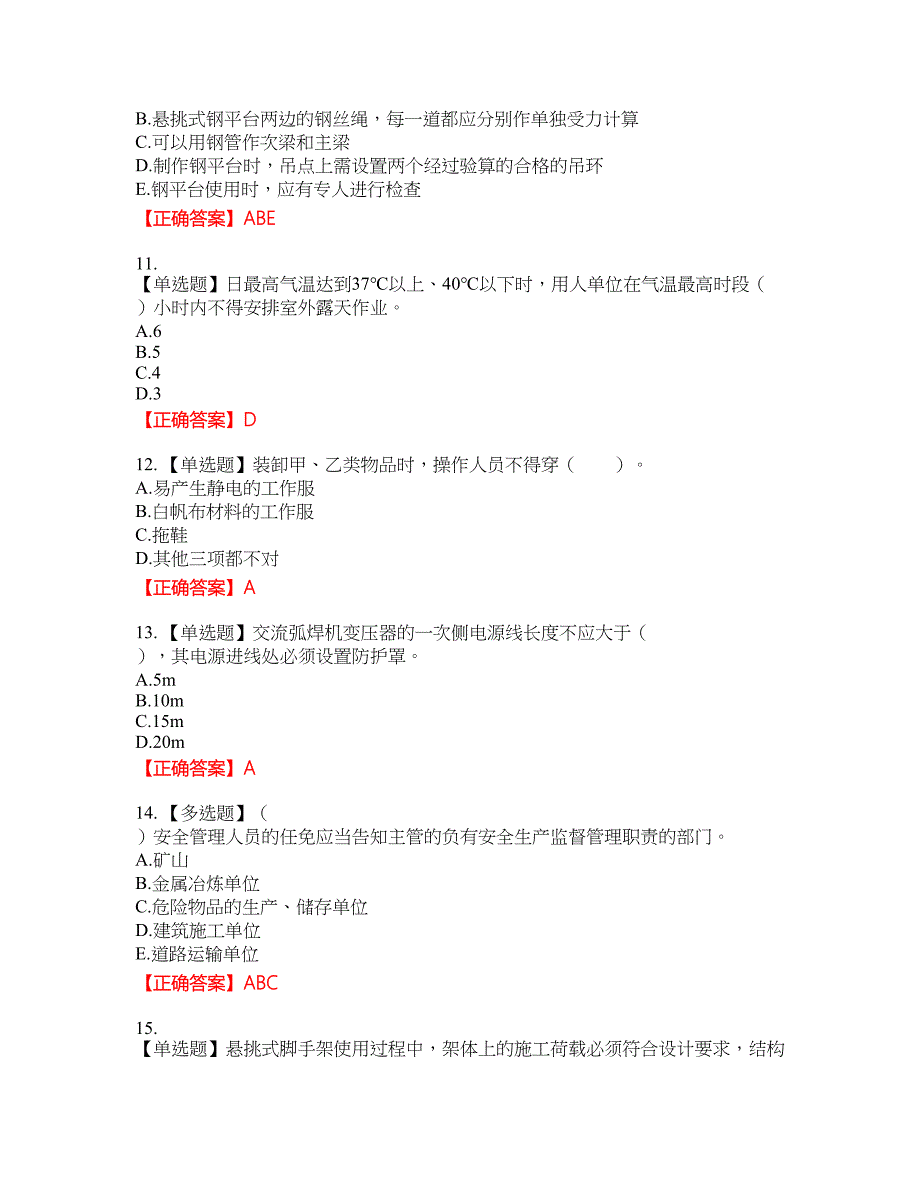 B.悬挑式钢平台两边的钢丝绳，每一道都应分别作单独受力计算
C.可以用钢管作次梁和主梁
D.制作钢平台时，吊点上需设置两个经过验算的合格的吊环
E.钢平台使用时，应有专人进行检查
【正确答案】ABE

11.
【单选题】日最高气温达到37℃以上、40℃以下时，用人单位在气温最高时段（ ）小时内不得安排室外露天作业。
A.6
B.5
C.4
D.3
【正确答案】D

12.【单选题】装卸甲、乙类物品时，操作人员不得穿（ ）。
A.易产生静电的工作服
B.白帆布材料的工作服
C.拖鞋
D.其他三项都不对
【正确答案】A

13.【单选题】交流弧焊机变压器的一次侧电源线长度不应大于（ ），其电源进线处必须设置防护罩。
A.5m
B.10m
C.15m
D.20m
【正确答案】A

14.【多选题】（ ）安全管理人员的任免应当告知主管的负有安全生产监督管理职责的部门。
A.矿山
B.金属冶炼单位
C.危险物品的生产、储存单位
D.建筑施工单位
E.道路运输单位
【正确答案】ABC

15.
【单选题】悬挑式脚手架使用过程中，架体上的施工荷载必须符合设计要求，结构